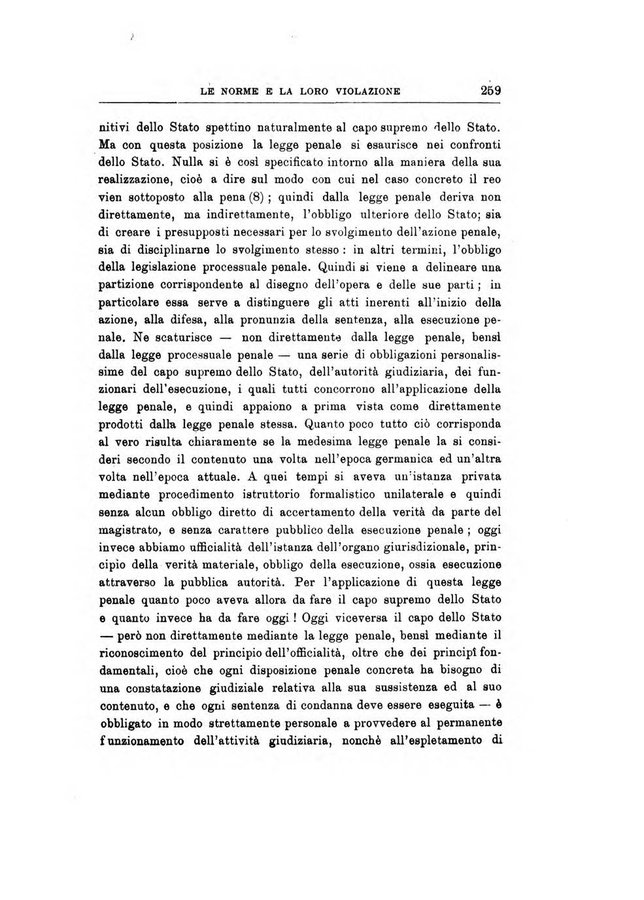 LE NORME E LA LORO VIOLAZIONE 259

nitivi dello Stato spettino naturalmente al capo supremo dello Stato. Ma con questa posizione la legge penale si esaurisce nei confronti dello Stato. Nulla si è così specificato intorno alla maniera della sua realizzazione, cioè a dire sul modo con cui nel caso concreto il reo vien sottoposto alla pena (8); quindi dalla legge penale deriva non direttamente, ma indirettamente, l'obbligo ulteriore dello Stato; sia di creare i presupposti necessari per lo svolgimento dell'azione penale, sia di disciplinarne lo svolgimento stesso: in altri termini, l'obbligo della legislazione processuale penale. Quindi si viene a delineare una partizione corrispondente al disegno dell'opera e delle sue parti; in particolare essa serve a distinguere gli atti inerenti all'inizio della azione, alla difesa, alla pronunzia della sentenza, alla esecuzione penale. Ne scaturisce — non direttamente dalla legge penale, bensì dalla legge processuale penale — una serie di obbligazioni personalissime del capo supremo dello Stato, dell'autorità giudiziaria, dei funzionari dell'esecuzione, i quali tutti concorrono all'applicazione della legge penale, e quindi appaiono a prima vista come direttamente prodotti dalla legge penale stessa. Quanto poco tutto ciò corrisponda al vero risulta chiaramente se la medesima legge penale la si consideri secondo il contenuto una volta nell'epoca germanica ed un'altra volta nell'epoca attuale. A quei tempi si aveva un'istanza privata mediante procedimento istruttorio formalistico unilaterale e quindi senza alcun obbligo diretto di accertamento della verità da parte del magistrato, e senza carattere pubblico della esecuzione penale; oggi invece abbiamo ufficialità dell'istanza dell'organo giurisdizionale, principio della verità materiale, obbligo della esecuzione, ossia esecuzione attraverso la pubblica autorità. Per l'applicazione di questa legge penale quanto poco aveva allora da fare il capo supremo dello Stato e quanto invece ha da fare oggi! Oggi viceversa il capo dello Stato — però non direttamente mediante la legge penale, bensì mediante il riconoscimento del principio dell'officialità, oltre che dei principî fondamentali, cioè che ogni disposizione penale concreta ha bisogno di una constatazione giudiziale relativa alla sua sussistenza ed al suo contenuto, e che ogni sentenza di condanna deve essere eseguita — è obbligato in modo strettamente personale a provvedere al permanente funzionamento dell'attività giudiziaria, nonchè all'espletamento di